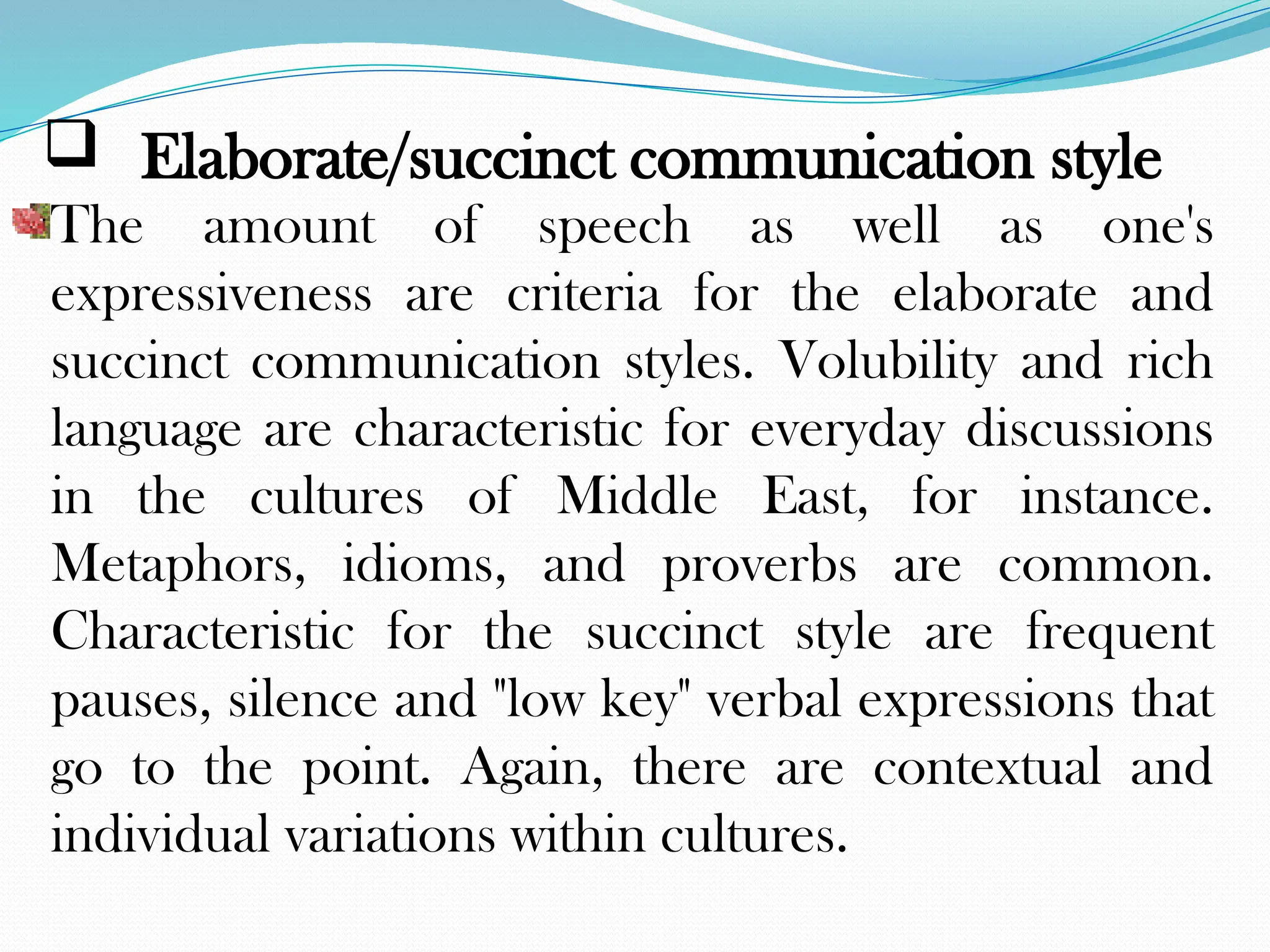 Elaborate/succinct communication style

The amount of speech as well as one's expressiveness are criteria for the elaborate and succinct communication styles. Volubility and rich language are characteristic for everyday discussions in the cultures of Middle East, for instance. Metaphors, idioms, and proverbs are common. Characteristic for the succinct style are frequent pauses, silence and "low key" verbal expressions that go to the point. Again, there are contextual and individual variations within cultures.